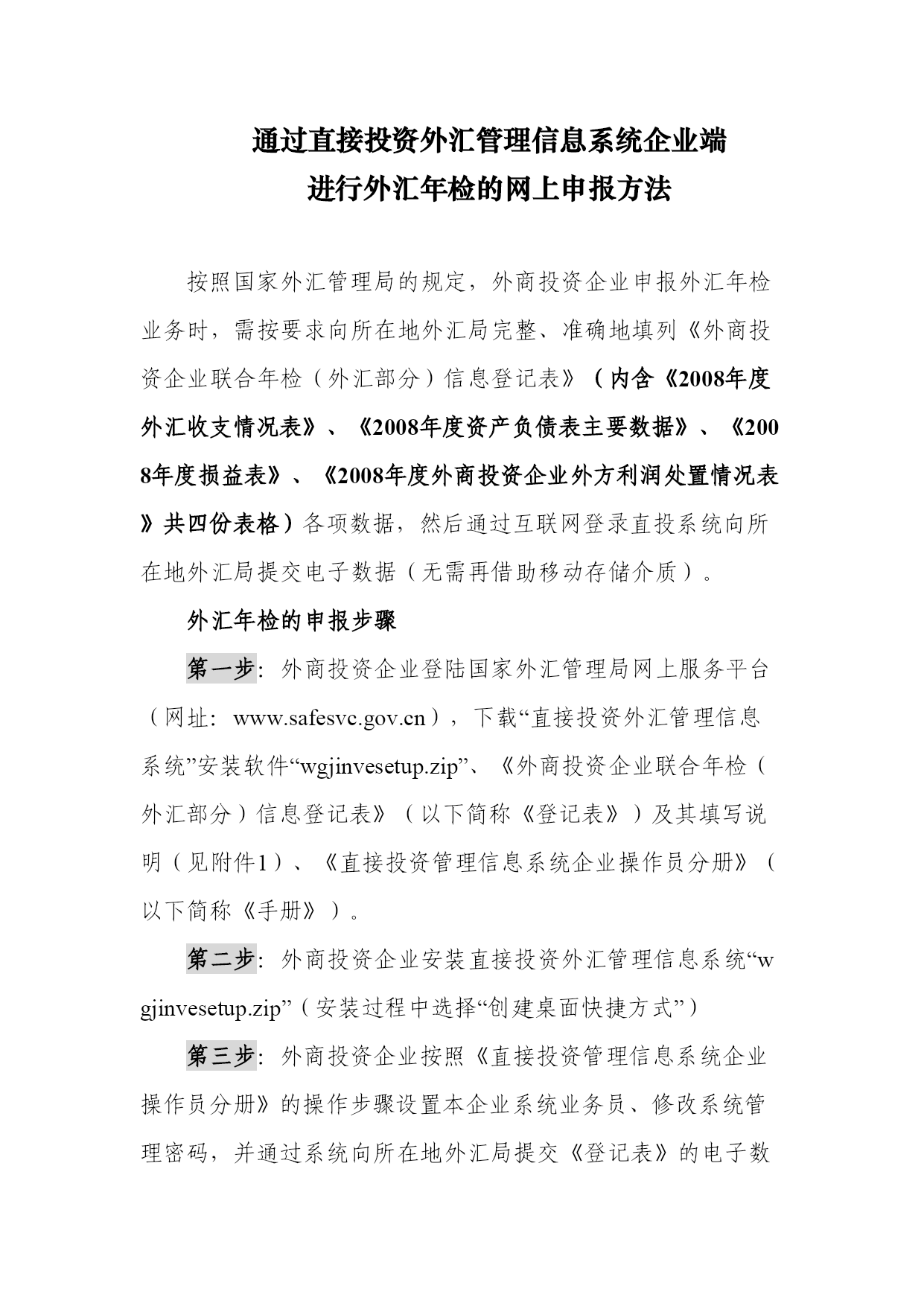 通过直接投资外汇管理信息系统企业端
进行外汇年检的网上申报方法

按照国家外汇管理局的规定，外商投资企业申报外汇年检业务时，需按要求向所在地外汇局完整、准确地填列《外商投资企业联合年检（外汇部分）信息登记表》（内含《2008年度外汇收支情况表》、《2008年度资产负债表主要数据》、《2008年度损益表》、《2008年度外商投资企业外方利润处置情况表》共四份表格）各项数据，然后通过互联网登录直投系统向所在地外汇局提交电子数据（无需再借助移动存储介质）。

外汇年检的申报步骤

第一步：外商投资企业登陆国家外汇管理局网上服务平台（网址：www.safesvc.gov.cn），下载“直接投资外汇管理信息系统”安装软件“wgjinvesetup.zip”、《外商投资企业联合年检（外汇部分）信息登记表》（以下简称《登记表》）及其填写说明（见附件1）、《直接投资管理信息系统企业操作员分册》（以下简称《手册》）。

第二步：外商投资企业安装直接投资外汇管理信息系统“wgjinvesetup.zip”（安装过程中选择“创建桌面快捷方式”）

第三步：外商投资企业按照《直接投资管理信息系统企业操作员分册》的操作步骤设置本企业系统业务员、修改系统管理密码，并通过系统向所在地外汇局提交《登记表》的电子数